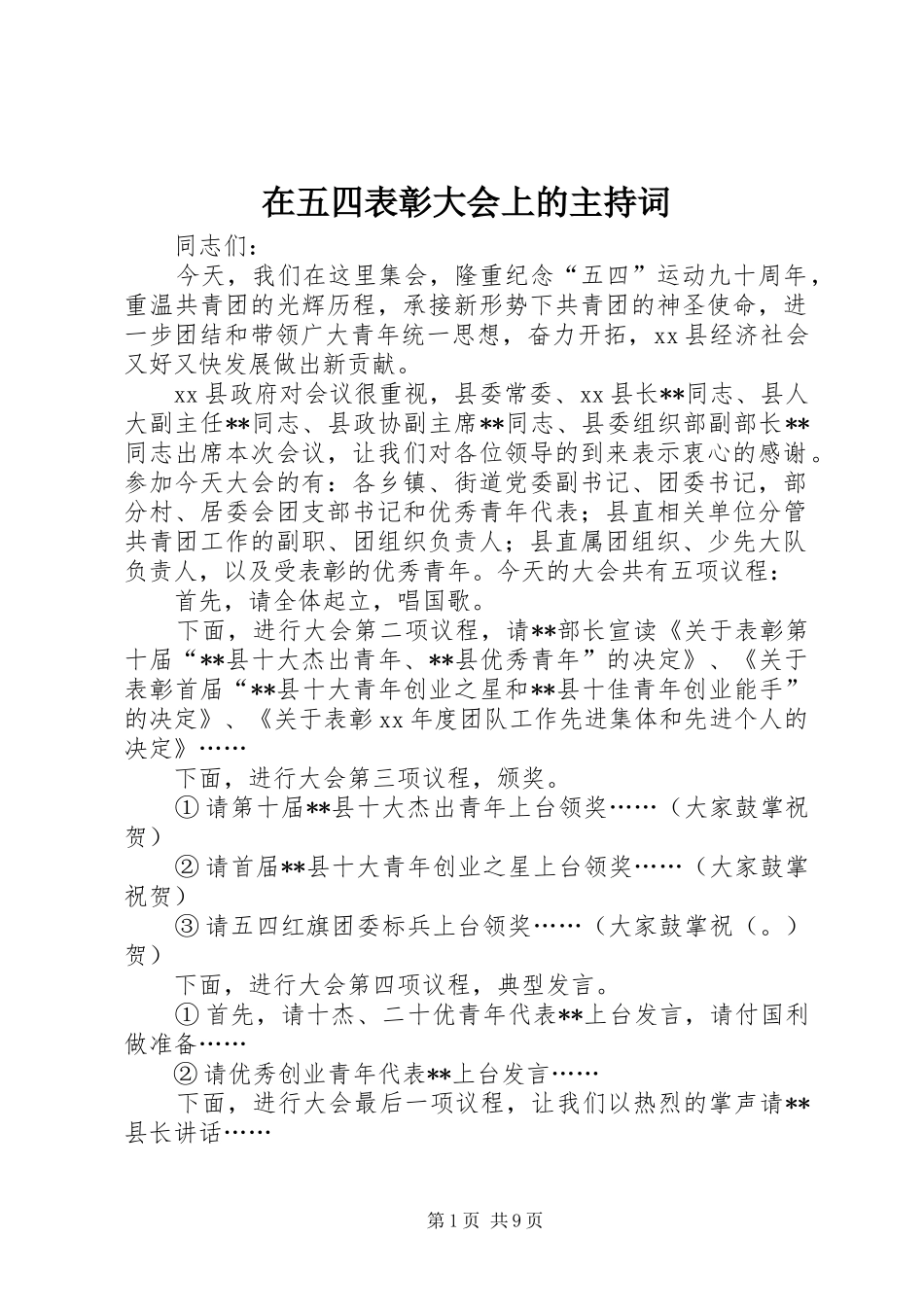 在五四表彰大会上的主持词

同志们：

今天，我们在这里集会，隆重纪念“五四”运动九十周年，重温共青团的光辉历程，承接新形势下共青团的神圣使命，进一步团结和带领广大青年统一思想，奋力开拓，xx县经济社会又好又快发展做出新贡献。

xx县政府对会议很重视，县委常委、xx县长**同志、县人大副主任**同志、县政协副主席**同志、县委组织部副部长**同志出席本次会议，让我们对各位领导的到来表示衷心的感谢。参加今天大会的有：各乡镇、街道党委副书记、团委书记，部分村、居委会团支部书记和优秀青年代表；县直相关单位分管共青团工作的副职、团组织负责人；县直属团组织、少先大队负责人，以及受表彰的优秀青年。今天的大会共有五项议程：

首先，请全体起立，唱国歌。

下面，进行大会第二项议程，请**部长宣读《关于表彰第十届“**县十大杰出青年、**县优秀青年”的决定》、《关于表彰首届“**县十大青年创业之星和**县十佳青年创业能手”的决定》、《关于表彰xx年度团队工作先进集体和先进个人的决定》……

下面，进行大会第三项议程，颁奖。

①请第十届**县十大杰出青年上台领奖……（大家鼓掌祝贺）

②请首届**县十大青年创业之星上台领奖……（大家鼓掌祝贺）

③请五四红旗团委标兵上台领奖……（大家鼓掌祝（。）贺）

下面，进行大会第四项议程，典型发言。

①首先，请十杰、二十优青年代表**上台发言，请付国利做准备……

②请优秀创业青年代表**上台发言……

下面，进行大会最后一项议程，让我们以热烈的掌声请**县长讲话……

第1页 共9页